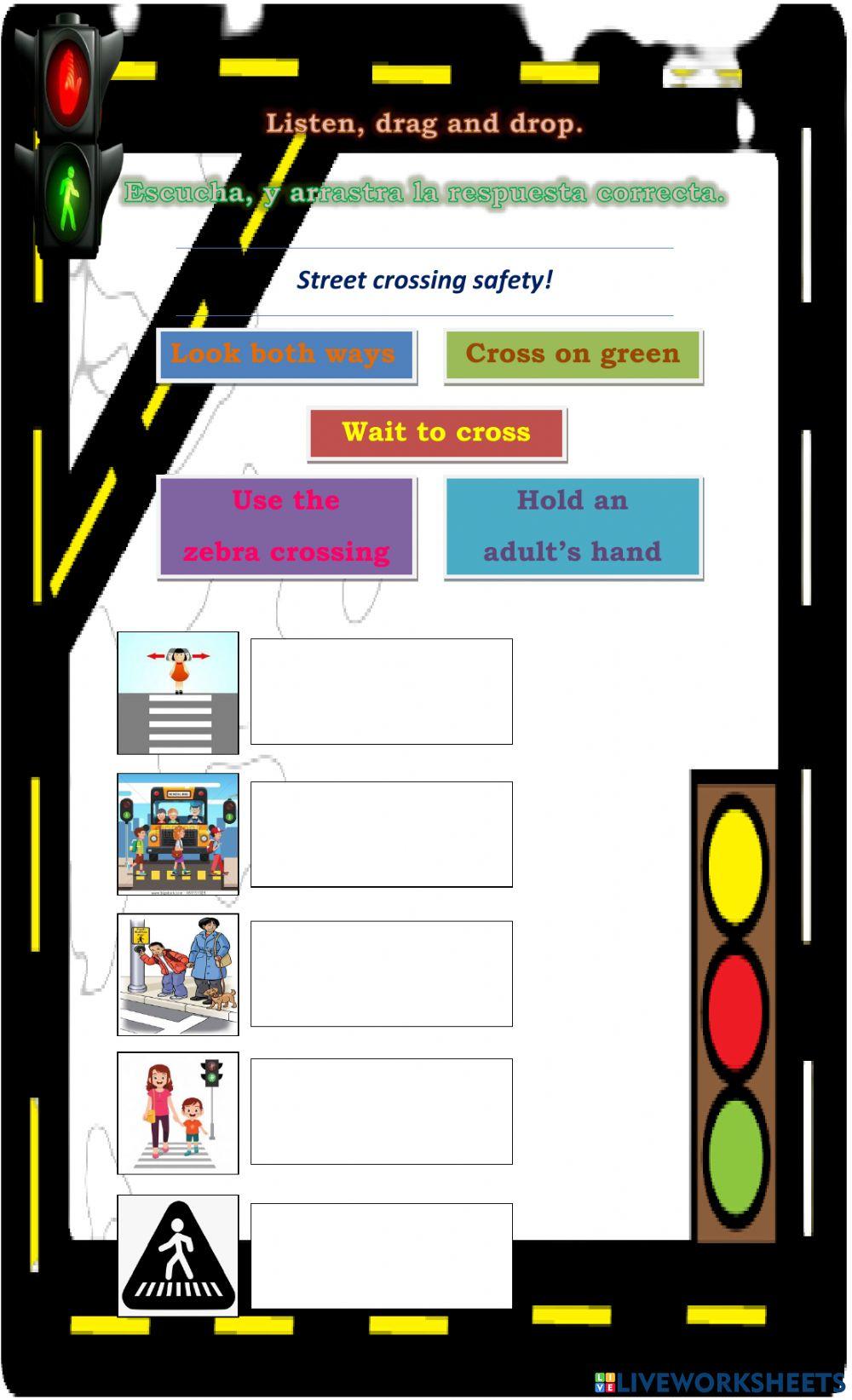 Listen, drag and drop.

Escucha, y arrastra la respuesta correcta.

Street crossing safety!

Look both ways

Cross on green

Wait to cross

Use the zebra crossing

Hold an adult's hand

LIVEWORKSHEETS